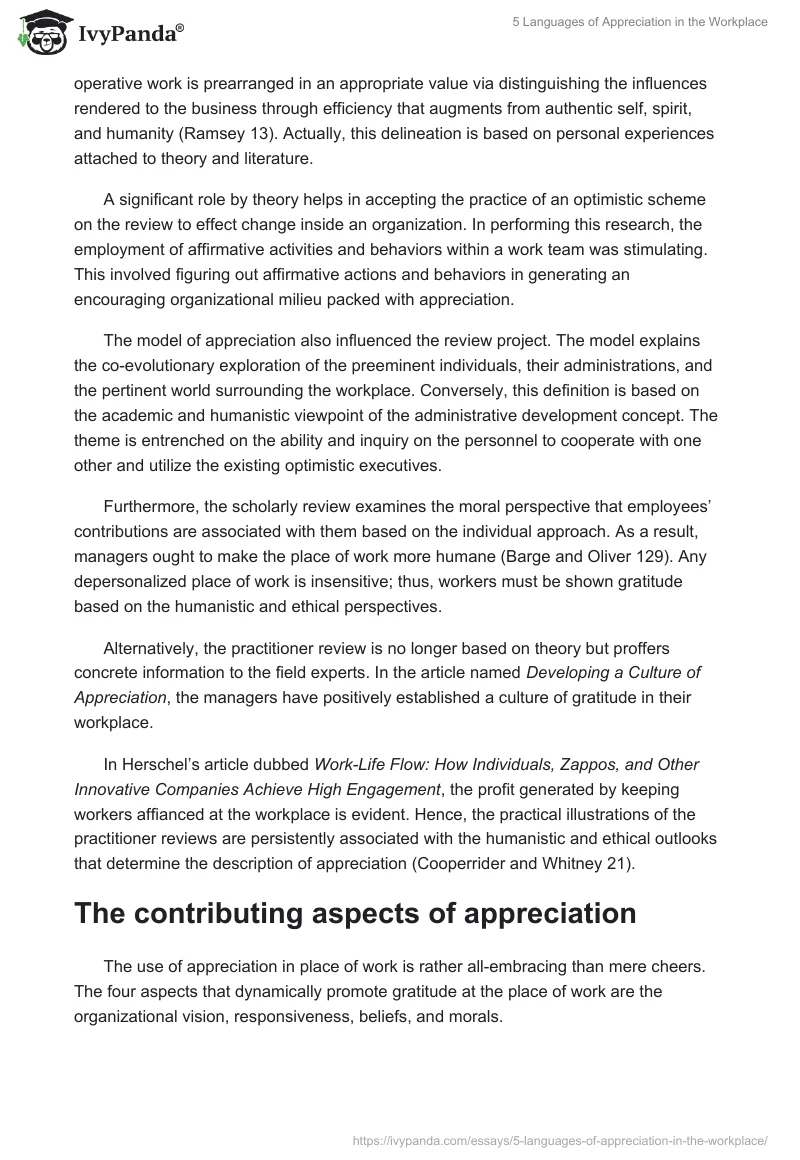 IvyPanda®

5 Languages of Appreciation in the Workplace

operative work is prearranged in an appropriate value via distinguishing the influences rendered to the business through efficiency that augments from authentic self, spirit, and humanity (Ramsey 13). Actually, this delineation is based on personal experiences attached to theory and literature.

A significant role by theory helps in accepting the practice of an optimistic scheme on the review to effect change inside an organization. In performing this research, the employment of affirmative activities and behaviors within a work team was stimulating. This involved figuring out affirmative actions and behaviors in generating an encouraging organizational milieu packed with appreciation.

The model of appreciation also influenced the review project. The model explains the co-evolutionary exploration of the preeminent individuals, their administrations, and the pertinent world surrounding the workplace. Conversely, this definition is based on the academic and humanistic viewpoint of the administrative development concept. The theme is entrenched on the ability and inquiry on the personnel to cooperate with one other and utilize the existing optimistic executives.

Furthermore, the scholarly review examines the moral perspective that employees' contributions are associated with them based on the individual approach. As a result, managers ought to make the place of work more humane (Barge and Oliver 129). Any depersonalized place of work is insensitive; thus, workers must be shown gratitude based on the humanistic and ethical perspectives.

Alternatively, the practitioner review is no longer based on theory but proffers concrete information to the field experts. In the article named Developing a Culture of Appreciation, the managers have positively established a culture of gratitude in their workplace.

In Herschel's article dubbed Work-Life Flow: How Individuals, Zappos, and Other Innovative Companies Achieve High Engagement, the profit generated by keeping workers affianced at the workplace is evident. Hence, the practical illustrations of the practitioner reviews are persistently associated with the humanistic and ethical outlooks that determine the description of appreciation (Cooperrider and Whitney 21).

The contributing aspects of appreciation

The use of appreciation in place of work is rather all-embracing than mere cheers. The four aspects that dynamically promote gratitude at the place of work are the organizational vision, responsiveness, beliefs, and morals.

https://ivypanda.com/essays/5-languages-of-appreciation-in-the-workplace/